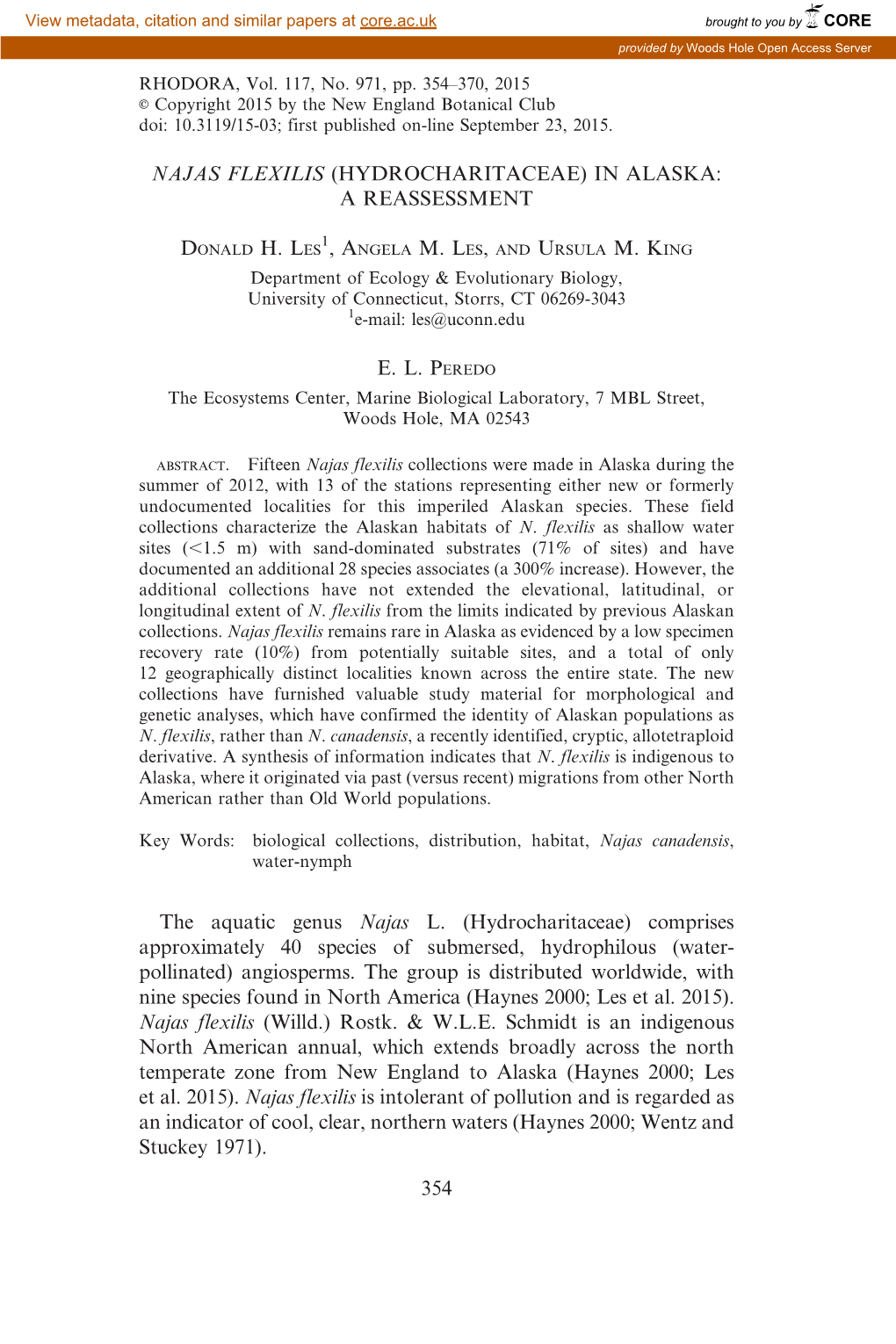 View metadata, citation and similar papers at core.ac.uk

brought to you by CORE

provided by Woods Hole Open Access Server

RHODORA, Vol. 117, No. 971, pp. 354–370, 2015
© Copyright 2015 by the New England Botanical Club
doi: 10.3119/15-03; first published on-line September 23, 2015.

NAJAS FLEXILIS (HYDROCHARITACEAE) IN ALASKA: A REASSESSMENT

DONALD H. LES$^1$, ANGELA M. LES, AND URSULA M. KING
Department of Ecology & Evolutionary Biology, University of Connecticut, Storrs, CT 06269-3043
$^1$e-mail: les@uconn.edu

E. L. PEREDO
The Ecosystems Center, Marine Biological Laboratory, 7 MBL Street, Woods Hole, MA 02543

ABSTRACT. Fifteen Najas flexilis collections were made in Alaska during the summer of 2012, with 13 of the stations representing either new or formerly undocumented localities for this imperiled Alaskan species. These field collections characterize the Alaskan habitats of N. flexilis as shallow water sites (<1.5 m) with sand-dominated substrates (71% of sites) and have documented an additional 28 species associates (a 300% increase). However, the additional collections have not extended the elevational, latitudinal, or longitudinal extent of N. flexilis from the limits indicated by previous Alaskan collections. Najas flexilis remains rare in Alaska as evidenced by a low specimen recovery rate (10%) from potentially suitable sites, and a total of only 12 geographically distinct localities known across the entire state. The new collections have furnished valuable study material for morphological and genetic analyses, which have confirmed the identity of Alaskan populations as N. flexilis, rather than N. canadensis, a recently identified, cryptic, allotetraploid derivative. A synthesis of information indicates that N. flexilis is indigenous to Alaska, where it originated via past (versus recent) migrations from other North American rather than Old World populations.

Key Words: biological collections, distribution, habitat, Najas canadensis, water-nymph

The aquatic genus Najas L. (Hydrocharitaceae) comprises approximately 40 species of submersed, hydrophilous (water-pollinated) angiosperms. The group is distributed worldwide, with nine species found in North America (Haynes 2000; Les et al. 2015). Najas flexilis (Willd.) Rostk. & W.L.E. Schmidt is an indigenous North American annual, which extends broadly across the north temperate zone from New England to Alaska (Haynes 2000; Les et al. 2015). Najas flexilis is intolerant of pollution and is regarded as an indicator of cool, clear, northern waters (Haynes 2000; Wentz and Stuckey 1971).

354